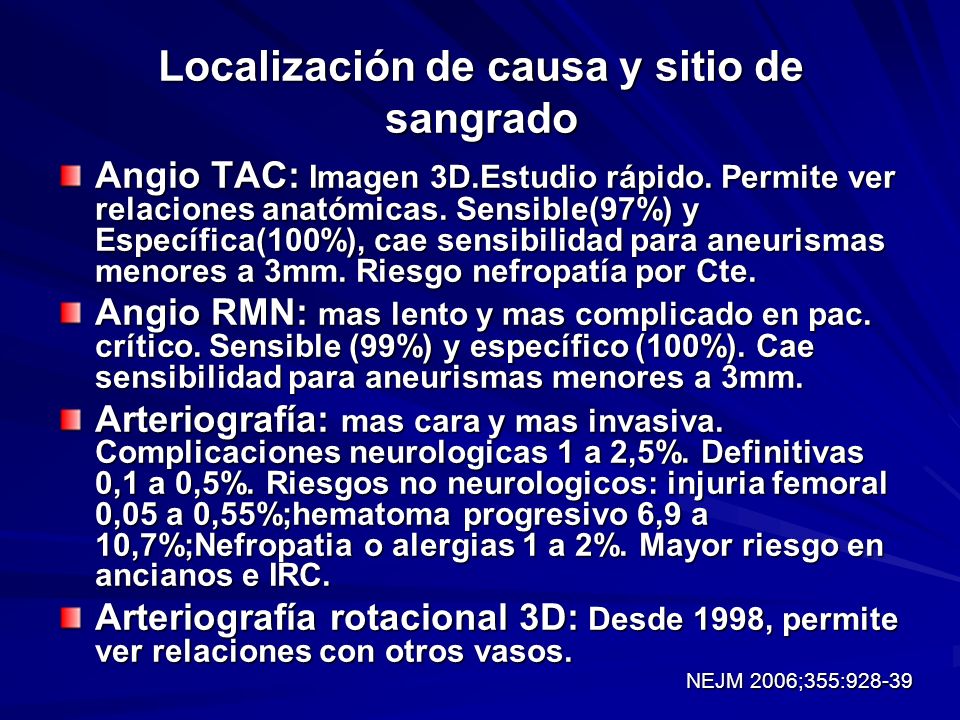 Localización de causa y sitio de sangrado

Angio TAC: Imagen 3D.Estudio rápido. Permite ver relaciones anatómicas. Sensible(97%) y Específica(100%), cae sensibilidad para aneurismas menores a 3mm. Riesgo nefropatía por Cte.

Angio RMN: mas lento y mas complicado en pac. crítico. Sensible (99%) y específico (100%). Cae sensibilidad para aneurismas menores a 3mm.

Arteriografía: mas cara y mas invasiva. Complicaciones neurologicas 1 a 2,5%. Definitivas 0,1 a 0,5%. Riesgos no neurologicos: injuria femoral 0,05 a 0,55%;hematoma progresivo 6,9 a 10,7%;Nefropatia o alergias 1 a 2%. Mayor riesgo en ancianos e IRC.

Arteriografía rotacional 3D: Desde 1998, permite ver relaciones con otros vasos.

NEJM 2006;355:928-39